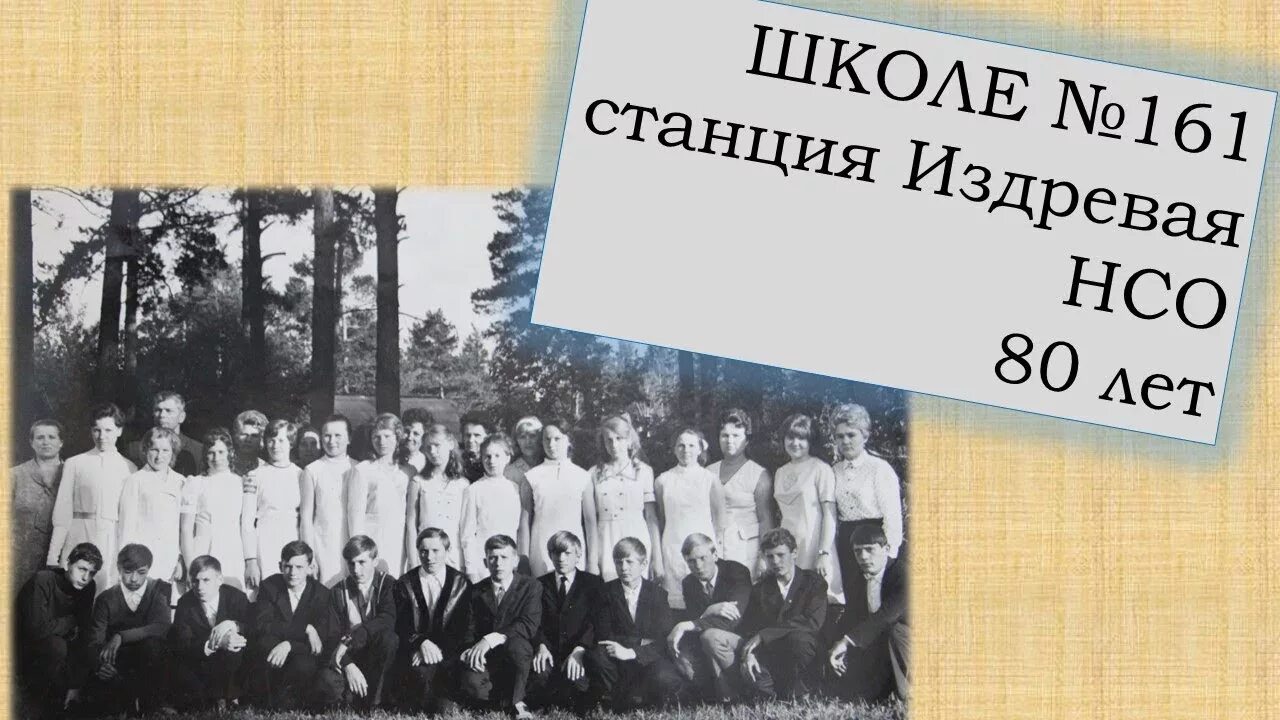 ШКОЛЕ №161
станция Издревая
НСО
80 лет